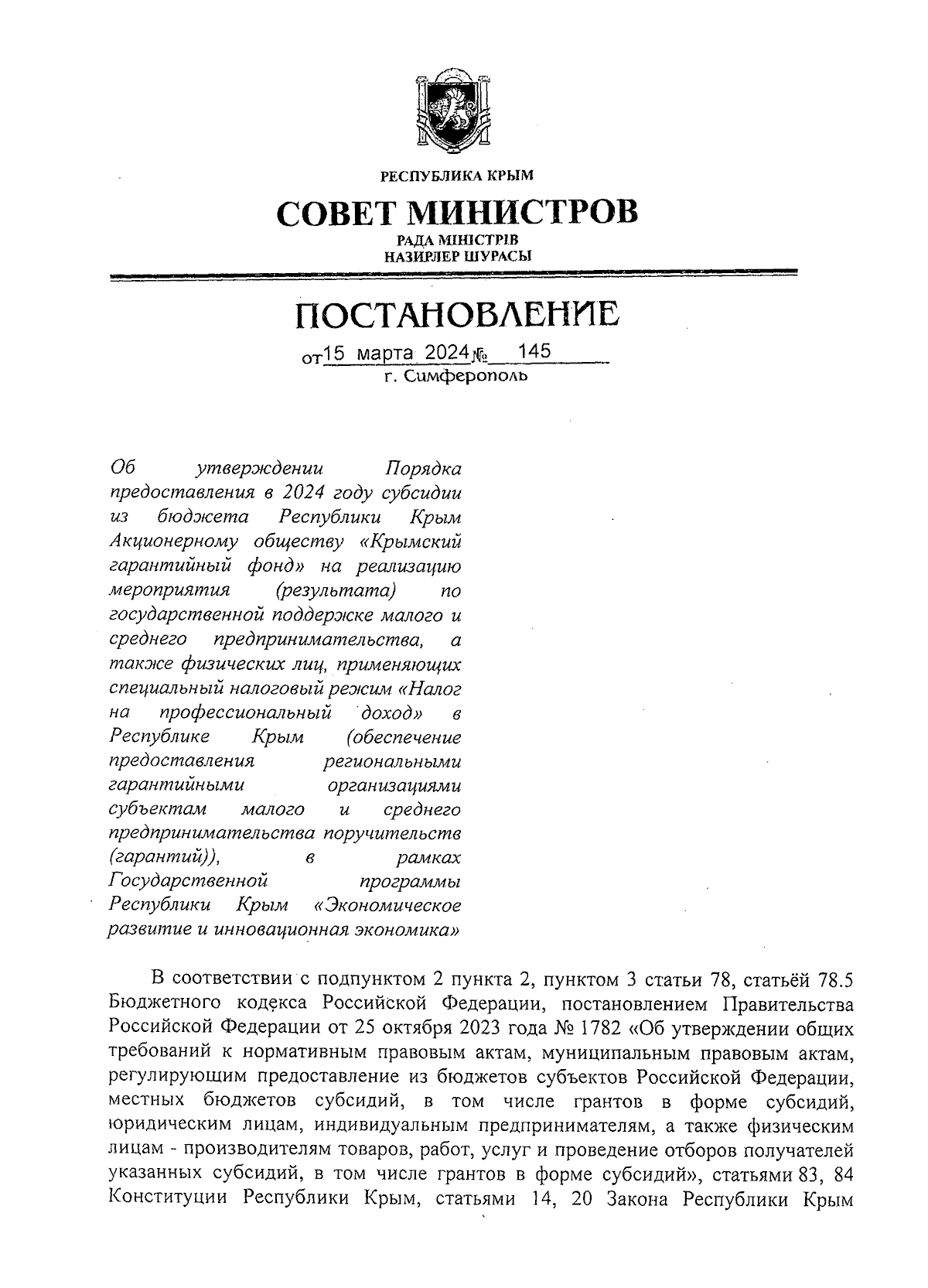 РЕСПУБЛИКА КРЫМ
СОВЕТ МИНИСТРОВ
РАДА МІНІСТРІВ
НАЗИРЛЕР ШУРАСЫ

ПОСТАНОВЛЕНИЕ
от 15 марта 2024 № 145
г. Симферополь

Об утверждении Порядка предоставления в 2024 году субсидии из бюджета Республики Крым Акционерному обществу «Крымский гарантийный фонд» на реализацию мероприятия (результата) по государственной поддержке малого и среднего предпринимательства, а также физических лиц, применяющих специальный налоговый режим «Налог на профессиональный доход» в Республике Крым (обеспечение предоставления региональными гарантийными организациями субъектам малого и среднего предпринимательства поручительств (гарантий)), в рамках Государственной программы Республики Крым «Экономическое развитие и инновационная экономика»

В соответствии с подпунктом 2 пункта 2, пунктом 3 статьи 78, статьёй 78.5 Бюджетного кодекса Российской Федерации, постановлением Правительства Российской Федерации от 25 октября 2023 года № 1782 «Об утверждении общих требований к нормативным правовым актам, муниципальным правовым актам, регулирующим предоставление из бюджетов субъектов Российской Федерации, местных бюджетов субсидий, в том числе грантов в форме субсидий, юридическим лицам, индивидуальным предпринимателям, а также физическим лицам - производителям товаров, работ, услуг и проведение отборов получателей указанных субсидий, в том числе грантов в форме субсидий», статьями 83, 84 Конституции Республики Крым, статьями 14, 20 Закона Республики Крым